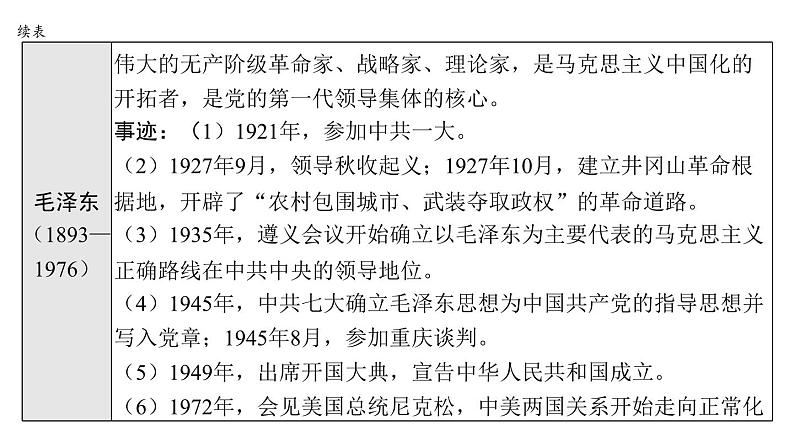 续表

| 毛泽东（1893—1976） | 伟大的无产阶级革命家、战略家、理论家，是马克思主义中国化的开拓者，是党的第一代领导集体的核心。事迹：（1）1921年，参加中共一大。（2）1927年9月，领导秋收起义；1927年10月，建立井冈山革命根据地，开辟了“农村包围城市、武装夺取政权”的革命道路。（3）1935年，遵义会议开始确立以毛泽东为主要代表的马克思主义正确路线在中共中央的领导地位。（4）1945年，中共七大确立毛泽东思想为中国共产党的指导思想并写入党章；1945年8月，参加重庆谈判。（5）1949年，出席开国大典，宣告中华人民共和国成立。（6）1972年，会见美国总统尼克松，中美两国关系开始走向正常化 |
|---|---|